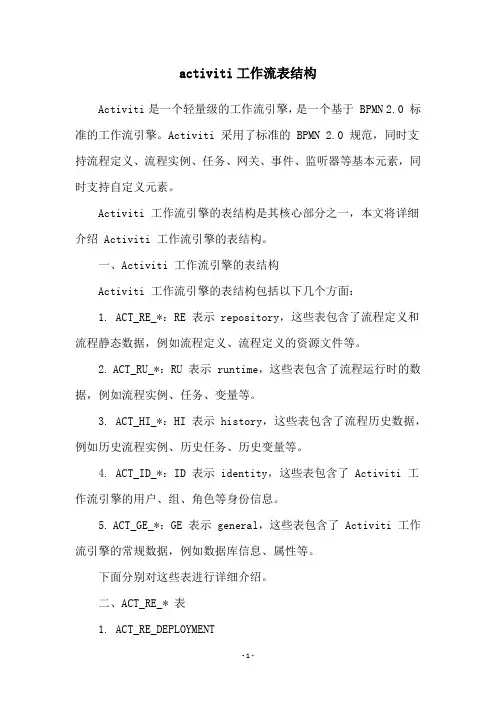 activiti 工作流表结构

Activiti 是一个轻量级的工作流引擎，是一个基于 BPMN 2.0 标准的工作流引擎。Activiti 采用了标准的 BPMN 2.0 规范，同时支持流程定义、流程实例、任务、网关、事件、监听器等基本元素，同时支持自定义元素。

Activiti 工作流引擎的表结构是其核心部分之一，本文将详细介绍 Activiti 工作流引擎的表结构。

一、Activiti 工作流引擎的表结构

Activiti 工作流引擎的表结构包括以下几个方面：

1. ACT_RE_*：RE 表示 repository，这些表包含了流程定义和流程静态数据，例如流程定义、流程定义的资源文件等。

2. ACT_RU_*：RU 表示 runtime，这些表包含了流程运行时的数据，例如流程实例、任务、变量等。

3. ACT_HI_*：HI 表示 history，这些表包含了流程历史数据，例如历史流程实例、历史任务、历史变量等。

4. ACT_ID_*：ID 表示 identity，这些表包含了 Activiti 工作流引擎的用户、组、角色等身份信息。

5. ACT_GE_*：GE 表示 general，这些表包含了 Activiti 工作流引擎的常规数据，例如数据库信息、属性等。

下面分别对这些表进行详细介绍。

二、ACT_RE_* 表

1. ACT_RE_DEPLOYMENT

-1-